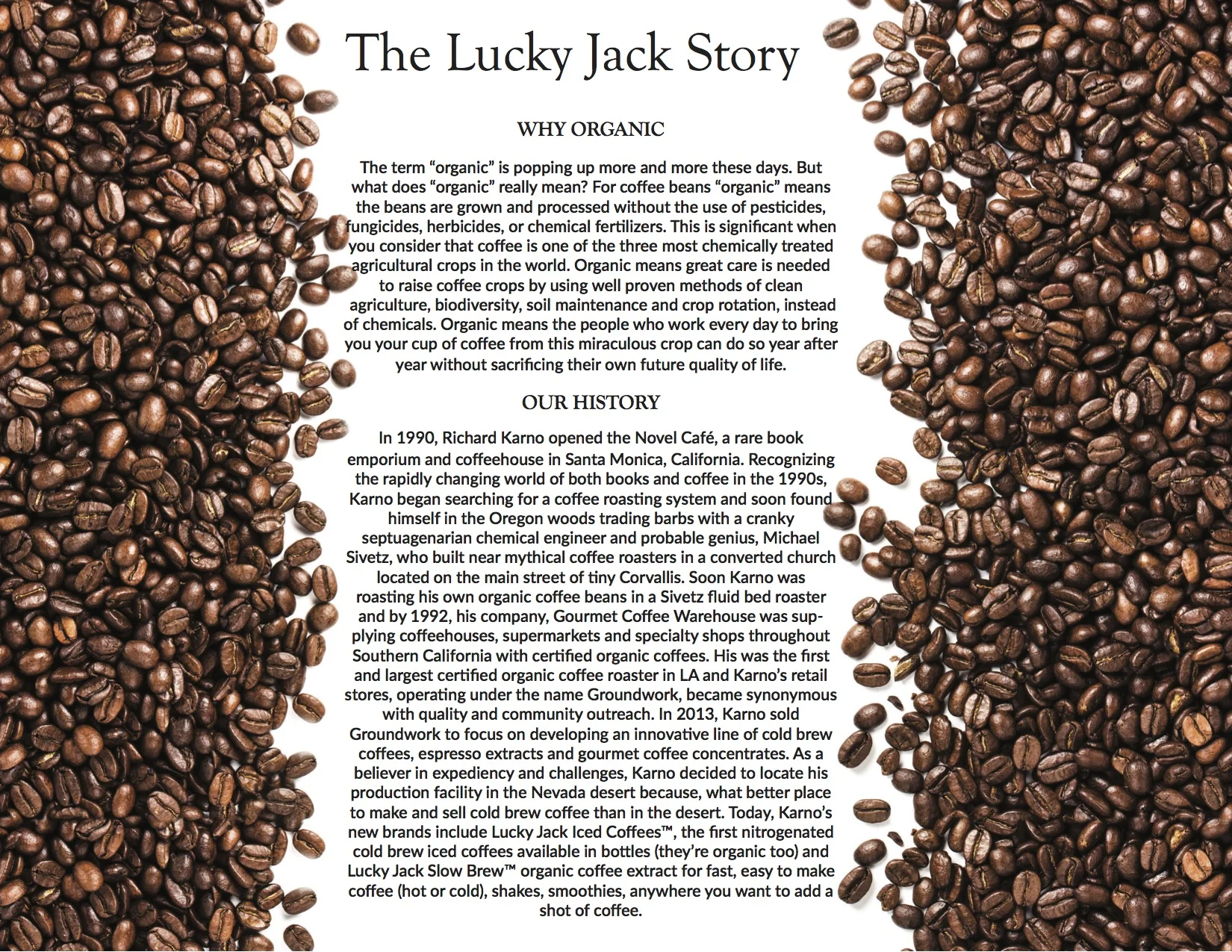 The Lucky Jack Story

WHY ORGANIC

The term “organic” is popping up more and more these days. But what does “organic” really mean? For coffee beans “organic” means the beans are grown and processed without the use of pesticides, fungicides, herbicides, or chemical fertilizers. This is significant when you consider that coffee is one of the three most chemically treated agricultural crops in the world. Organic means great care is needed to raise coffee crops by using well proven methods of clean agriculture, biodiversity, soil maintenance and crop rotation, instead of chemicals. Organic means the people who work every day to bring you your cup of coffee from this miraculous crop can do so year after year without sacrificing their own future quality of life.

OUR HISTORY

In 1990, Richard Karno opened the Novel Café, a rare book emporium and coffeehouse in Santa Monica, California. Recognizing the rapidly changing world of both books and coffee in the 1990s, Karno began searching for a coffee roasting system and soon found himself in the Oregon woods trading barbs with a cranky septuagenarian chemical engineer and probable genius, Michael Sivetz, who built near mythical coffee roasters in a converted church located on the main street of tiny Corvallis. Soon Karno was roasting his own organic coffee beans in a Sivetz fluid bed roaster and by 1992, his company, Gourmet Coffee Warehouse was supplying coffeehouses, supermarkets and specialty shops throughout Southern California with certified organic coffees. His was the first and largest certified organic coffee roaster in LA and Karno’s retail stores, operating under the name Groundwork, became synonymous with quality and community outreach. In 2013, Karno sold Groundwork to focus on developing an innovative line of cold brew coffees, espresso extracts and gourmet coffee concentrates. As a believer in expediency and challenges, Karno decided to locate his production facility in the Nevada desert because, what better place to make and sell cold brew coffee than in the desert. Today, Karno’s new brands include Lucky Jack Iced Coffees™, the first nitrogenated cold brew iced coffees available in bottles (they’re organic too) and Lucky Jack Slow Brew™ organic coffee extract for fast, easy to make coffee (hot or cold), shakes, smoothies, anywhere you want to add a shot of coffee.